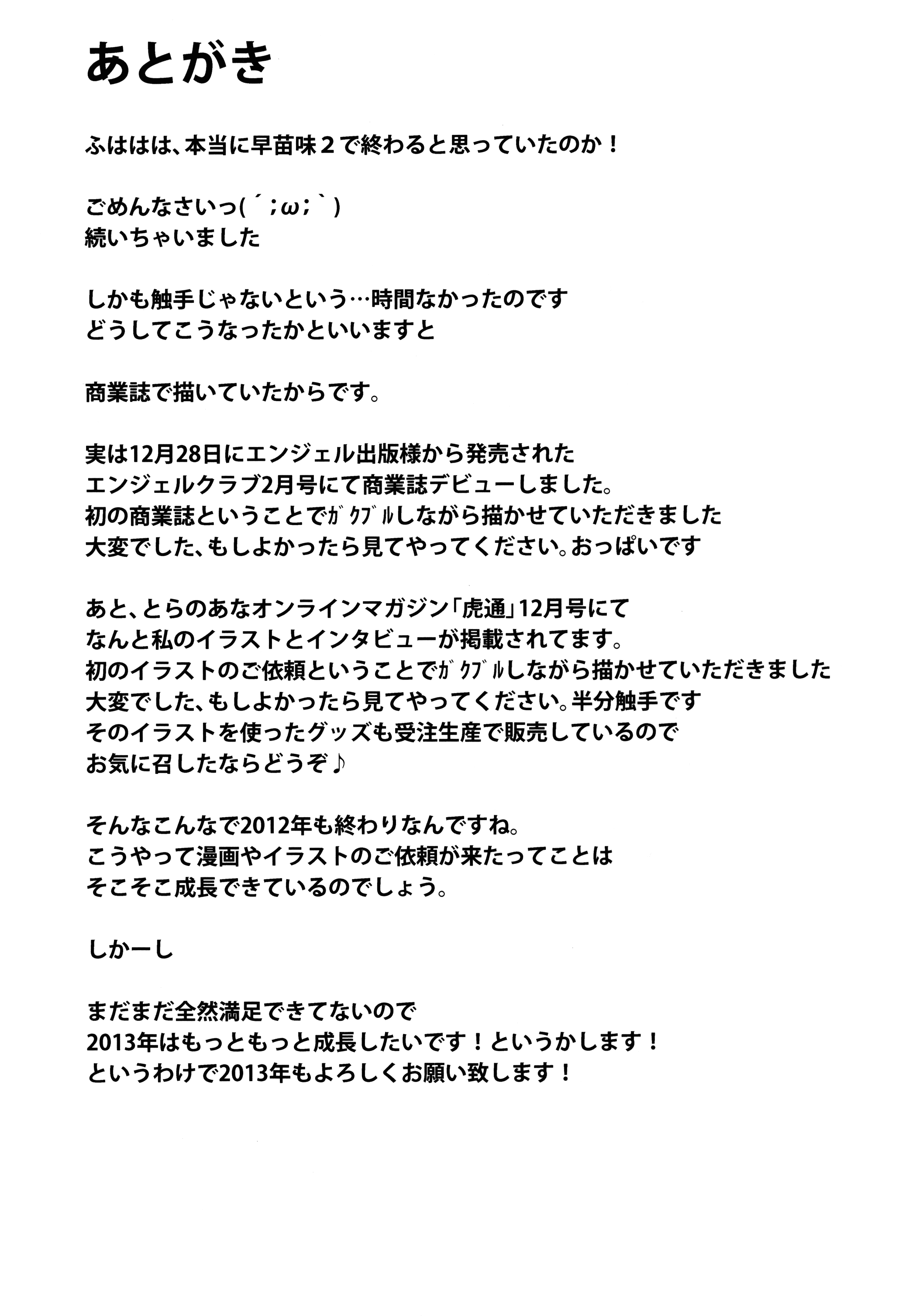 あとがき

ふははは、本当に早苗味２で終わると思っていたのか！

ごめんなさいっ(´;ω;`)
続いちゃいました

しかも触手じゃないという…時間なかったのです
どうしてこうなったかといいますと

商業誌で描いていたからです。

実は12月28日にエンジェル出版様から発売された
エンジェルクラブ2月号にて商業誌デビューしました。
初の商業誌ということでｶﾞｸﾌﾞﾙしながら描かせていただきました
大変でした、もしよかったら見てやってください。おっぱいです

あと、とらのあなオンラインマガジン「虎通」12月号にて
なんと私のイラストとインタビューが掲載されてます。
初のイラストのご依頼ということでｶﾞｸﾌﾞﾙしながら描かせていただきました
大変でした、もしよかったら見てやってください。半分触手です
そのイラストを使ったグッズも受注生産で販売しているので
お気に召したならどうぞ♪

そんなこんなで2012年も終わりなんですね。
こうやって漫画やイラストのご依頼が来たってことは
そこそこ成長できているのでしょう。

しかーし

まだまだ全然満足できてないので
2013年はもっともっと成長したいです！というかします！
というわけで2013年もよろしくお願い致します！